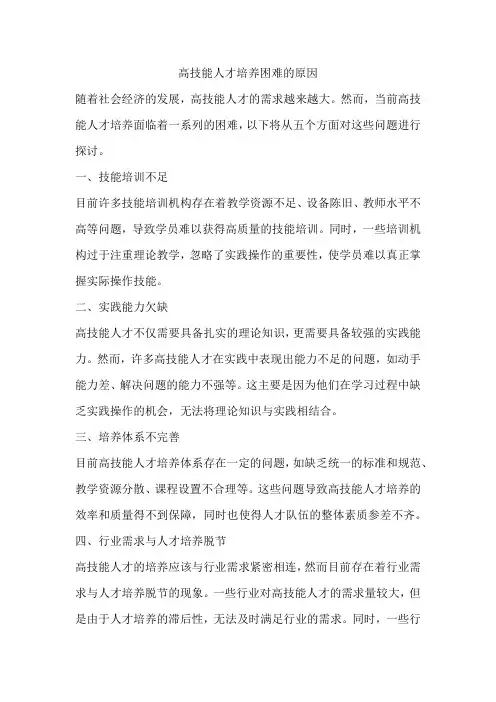 高技能人才培养困难的原因

随着社会经济的发展，高技能人才的需求越来越大。然而，当前高技能人才培养面临着一系列的困难，以下将从五个方面对这些问题进行探讨。

一、技能培训不足

目前许多技能培训机构存在着教学资源不足、设备陈旧、教师水平不高等问题，导致学员难以获得高质量的技能培训。同时，一些培训机构过于注重理论教学，忽略了实践操作的重要性，使学员难以真正掌握实际操作技能。

二、实践能力欠缺

高技能人才不仅需要具备扎实的理论知识，更需要具备较强的实践能力。然而，许多高技能人才在实践中表现出能力不足的问题，如动手能力差、解决问题的能力不强等。这主要是因为他们在学习过程中缺乏实践操作的机会，无法将理论知识与实践相结合。

三、培养体系不完善

目前高技能人才培养体系存在一定的问题，如缺乏统一的标准和规范、教学资源分散、课程设置不合理等。这些问题导致高技能人才培养的效率和质量得不到保障，同时也使得人才队伍的整体素质参差不齐。

四、行业需求与人才培养脱节

高技能人才的培养应该与行业需求紧密相连，然而目前存在着行业需求与人才培养脱节的现象。一些行业对高技能人才的需求量较大，但是由于人才培养的滞后性，无法及时满足行业的需求。同时，一些行